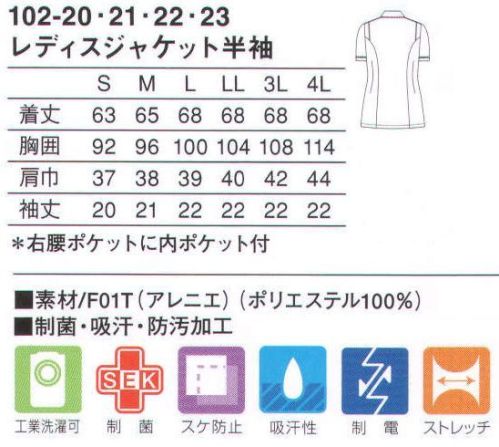 102-20・21・22・23
レディスジャケット半袖

|  | S | M | L | LL | 3L | 4L |
|---|---|---|---|---|---|---|
| 着丈 | 63 | 65 | 68 | 68 | 68 | 68 |
| 胸囲 | 92 | 96 | 100 | 104 | 108 | 114 |
| 肩巾 | 37 | 38 | 39 | 40 | 42 | 44 |
| 袖丈 | 20 | 21 | 22 | 22 | 22 | 22 |

＊右腰ポケットに内ポケット付

■素材/F01T（アレニエ）（ポリエステル100%）
■制菌・吸汗・防汚加工

SEK

工業洗濯可　制　菌　スケ防止　吸汗性　制　電　ストレッチ